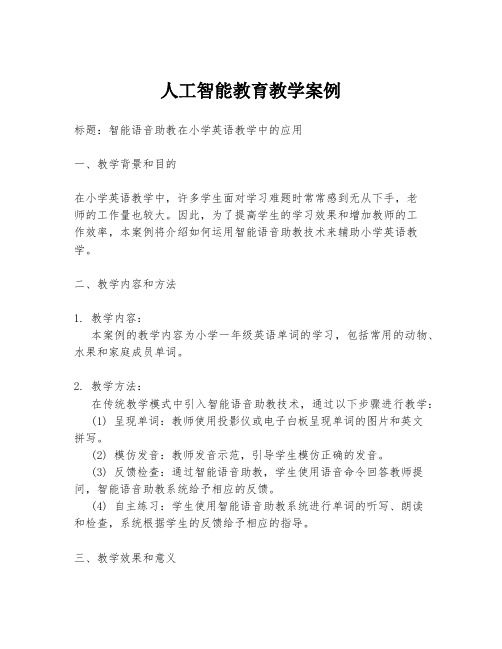 人工智能教育教学案例

标题：智能语音助教在小学英语教学中的应用

一、教学背景和目的

在小学英语教学中，许多学生面对学习难题时常常感到无从下手，老师的工作量也较大。因此，为了提高学生的学习效果和增加教师的工作效率，本案例将介绍如何运用智能语音助教技术来辅助小学英语教学。

二、教学内容和方法

1. 教学内容：
本案例的教学内容为小学一年级英语单词的学习，包括常用的动物、水果和家庭成员单词。

2. 教学方法：
在传统教学模式中引入智能语音助教技术，通过以下步骤进行教学：
(1) 呈现单词：教师使用投影仪或电子白板呈现单词的图片和英文拼写。
(2) 模仿发音：教师发音示范，引导学生模仿正确的发音。
(3) 反馈检查：通过智能语音助教，学生使用语音命令回答教师提问，智能语音助教系统给予相应的反馈。
(4) 自主练习：学生使用智能语音助教系统进行单词的听写、朗读和检查，系统根据学生的反馈给予相应的指导。

三、教学效果和意义